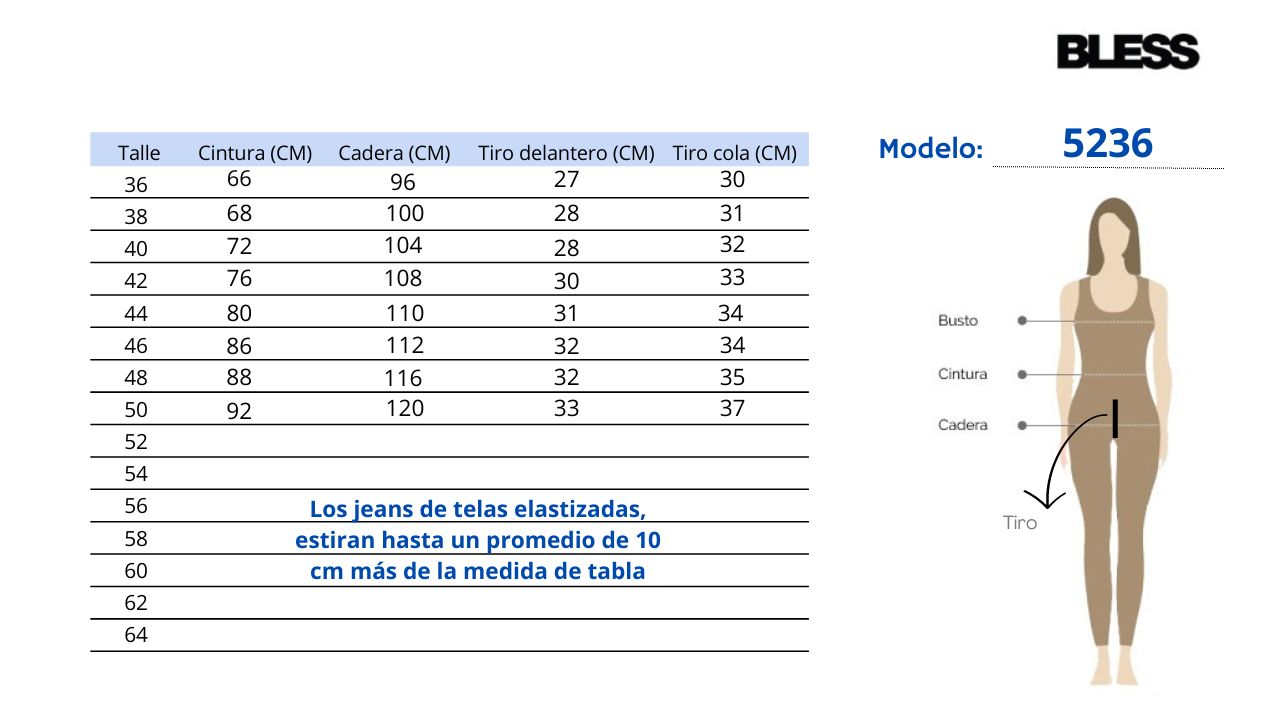 BLESS

Modelo: 5236

| Talle | Cintura (CM) | Cadera (CM) | Tiro delantero (CM) | Tiro cola (CM) |
|---|---|---|---|---|
| 36 | 66 | 96 | 27 | 30 |
| 38 | 68 | 100 | 28 | 31 |
| 40 | 72 | 104 | 28 | 32 |
| 42 | 76 | 108 | 30 | 33 |
| 44 | 80 | 110 | 31 | 34 |
| 46 | 86 | 112 | 32 | 34 |
| 48 | 88 | 116 | 32 | 35 |
| 50 | 92 | 120 | 33 | 37 |
| 52 | | | | |
| 54 | | | | |
| 56 | | | | |
| 58 | | | | |
| 60 | | | | |
| 62 | | | | |
| 64 | | | | |

Los jeans de telas elastizadas, estiran hasta un promedio de 10 cm más de la medida de tabla

Busto
Cintura
Cadera
Tiro